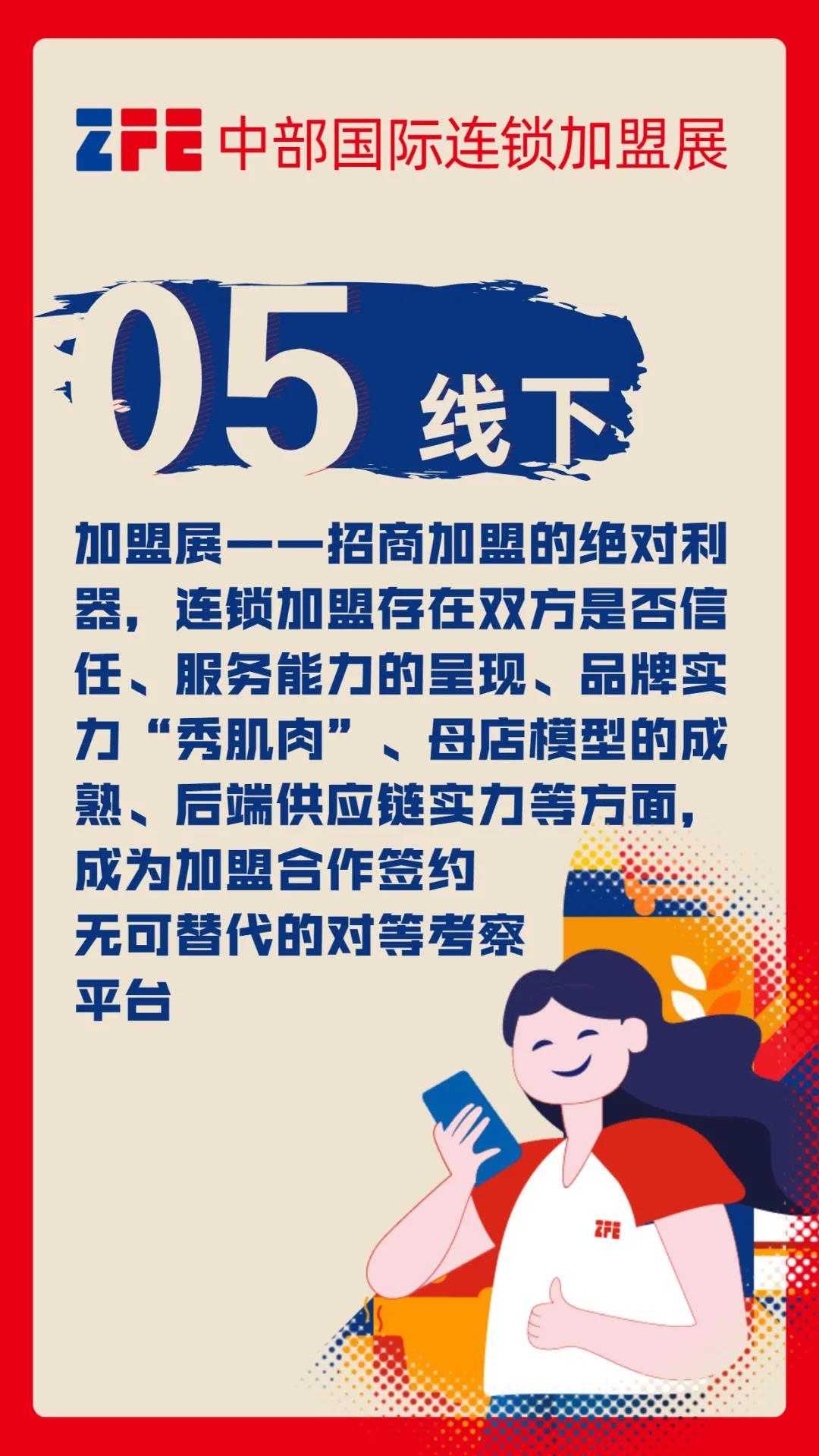 ZFE 中部国际连锁加盟展

05 线下

加盟展——招商加盟的绝对利器，连锁加盟存在双方是否信任、服务能力的呈现、品牌实力“秀肌肉”、母店模型的成熟、后端供应链实力等方面，成为加盟合作签约无可替代的对等考察平台

ZFE